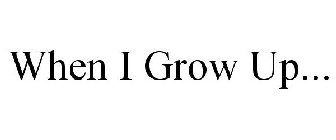 When I Grow Up...